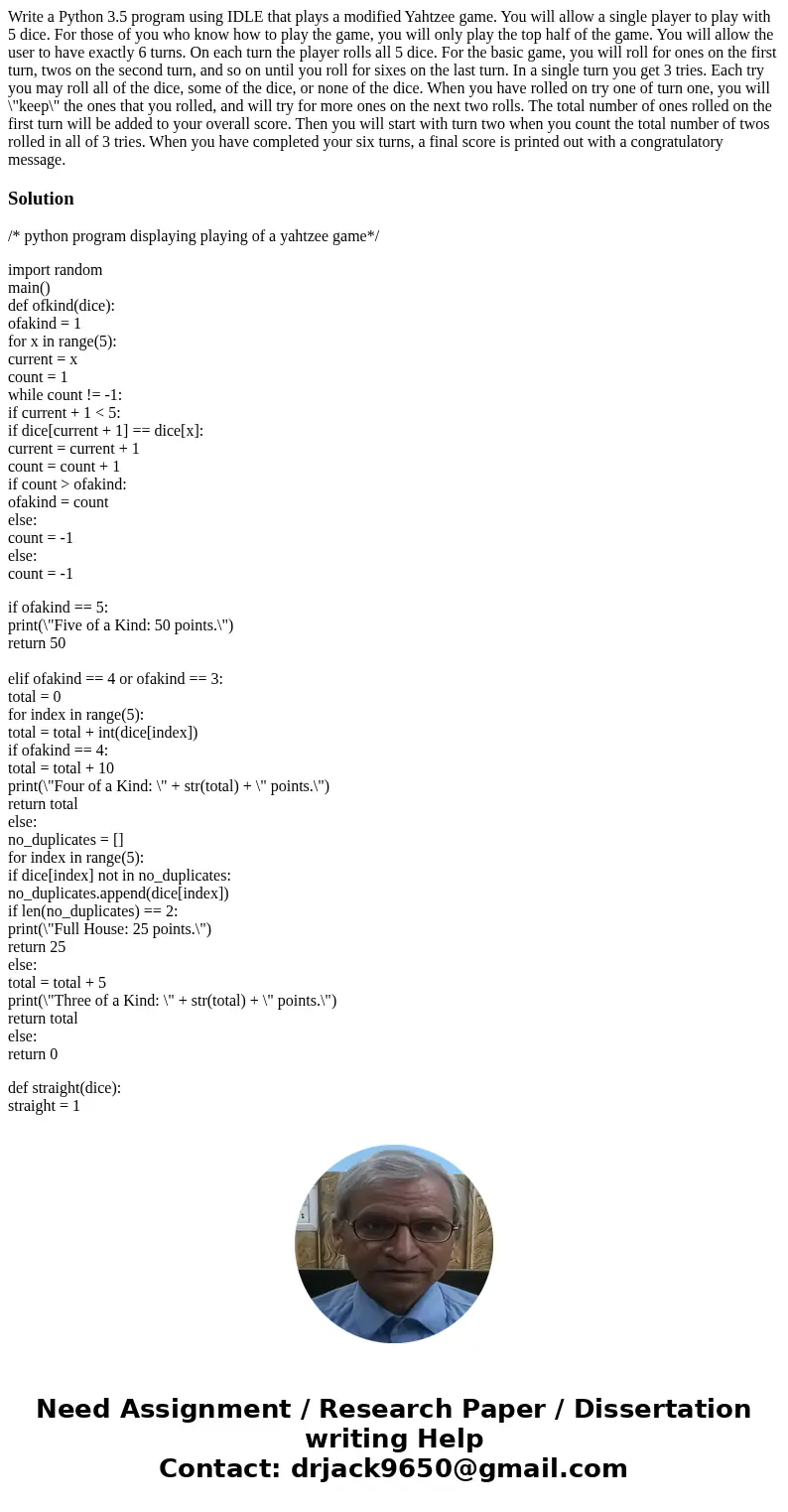 Write a Python 3.5 program using IDLE that plays a modified Yahtzee game. You will allow a single player to play with 5 dice. For those of you who know how to play the game, you will only play the top half of the game. You will allow the user to have exactly 6 turns. On each turn the player rolls all 5 dice. For the basic game, you will roll for ones on the first turn, twos on the second turn, and so on until you roll for sixes on the last turn. In a single turn you get 3 tries. Each try you may roll all of the dice, some of the dice, or none of the dice. When you have rolled on try one of turn one, you will \"keep\" the ones that you rolled, and will try for more ones on the next two rolls. The total number of ones rolled on the first turn will be added to your overall score. Then you will start with turn two when you count the total number of twos rolled in all of 3 tries. When you have completed your six turns, a final score is printed out with a congratulatory message.

Solution

/* python program displaying playing of a yahtzee game*/

import random
main()
def ofkind(dice):
ofakind = 1
for x in range(5):
current = x
count = 1
while count != -1:
if current + 1 < 5:
if dice[current + 1] == dice[x]:
current = current + 1
count = count + 1
if count > ofakind:
ofakind = count
else:
count = -1
else:
count = -1

if ofakind == 5:
print(\"Five of a Kind: 50 points.\")
return 50

elif ofakind == 4 or ofakind == 3:
total = 0
for index in range(5):
total = total + int(dice[index])
if ofakind == 4:
total = total + 10
print(\"Four of a Kind: \" + str(total) + \" points.\")
return total
else:
no_duplicates = []
for index in range(5):
if dice[index] not in no_duplicates:
no_duplicates.append(dice[index])
if len(no_duplicates) == 2:
print(\"Full House: 25 points.\")
return 25
else:
total = total + 5
print(\"Three of a Kind: \" + str(total) + \" points.\")
return total
else:
return 0

def straight(dice):
straight = 1

Need Assignment / Research Paper / Dissertation writing Help
Contact: drjack9650@gmail.com